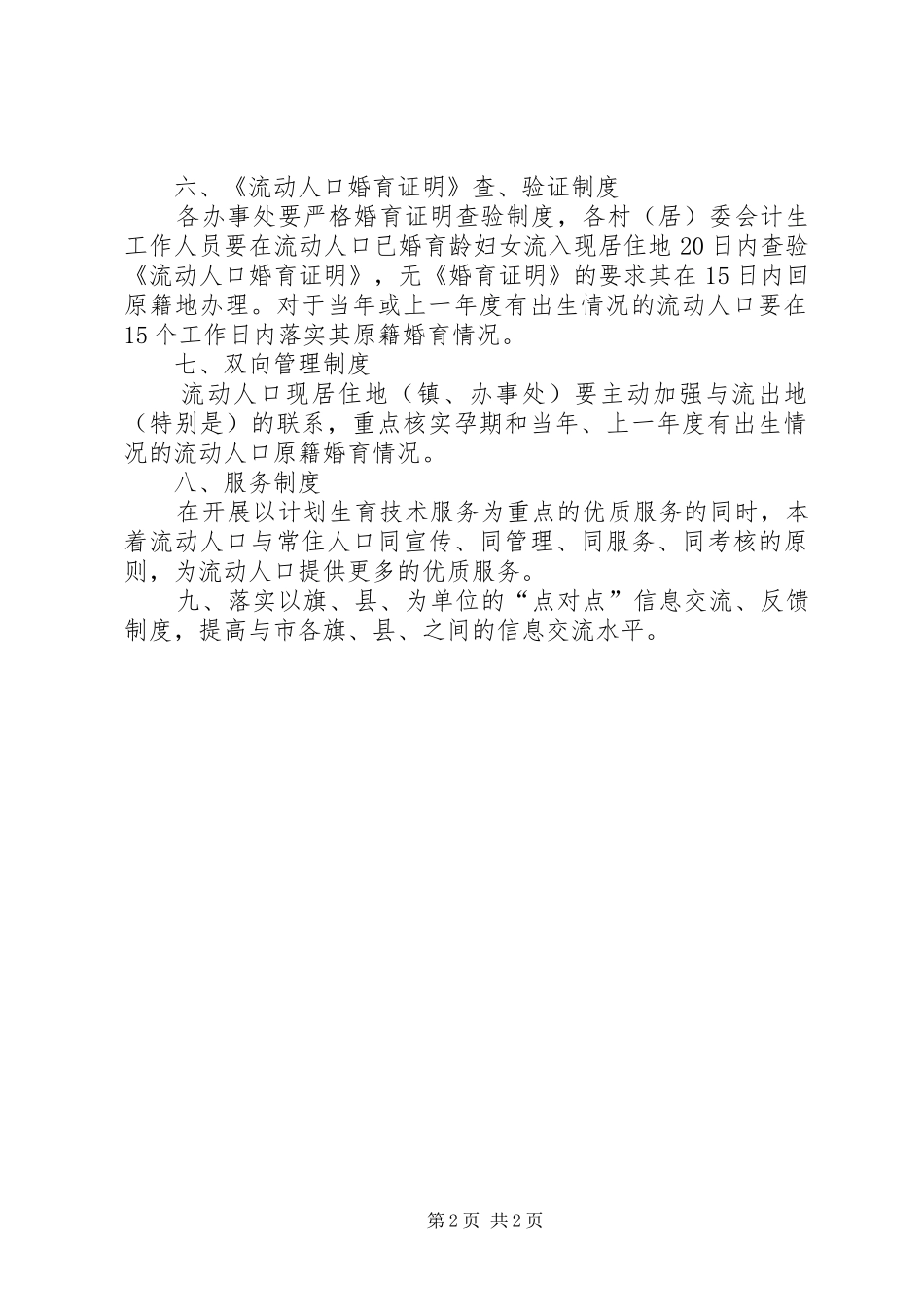 六、《流动人口婚育证明》查、验证制度

各办事处要严格婚育证明查验制度，各村（居）委会计生工作人员要在流动人口已婚育龄妇女流入现居住地20日内查验《流动人口婚育证明》，无《婚育证明》的要求其在15日内回原籍地办理。对于当年或上一年度有出生情况的流动人口要在15个工作日内落实其原籍婚育情况。

七、双向管理制度

流动人口现居住地（镇、办事处）要主动加强与流出地（特别是）的联系，重点核实孕期和当年、上一年度有出生情况的流动人口原籍婚育情况。

八、服务制度

在开展以计划生育技术服务为重点的优质服务的同时，本着流动人口与常住人口同宣传、同管理、同服务、同考核的原则，为流动人口提供更多的优质服务。

九、落实以旗、县、为单位的“点对点”信息交流、反馈制度，提高与市各旗、县、之间的信息交流水平。

第2页 共2页